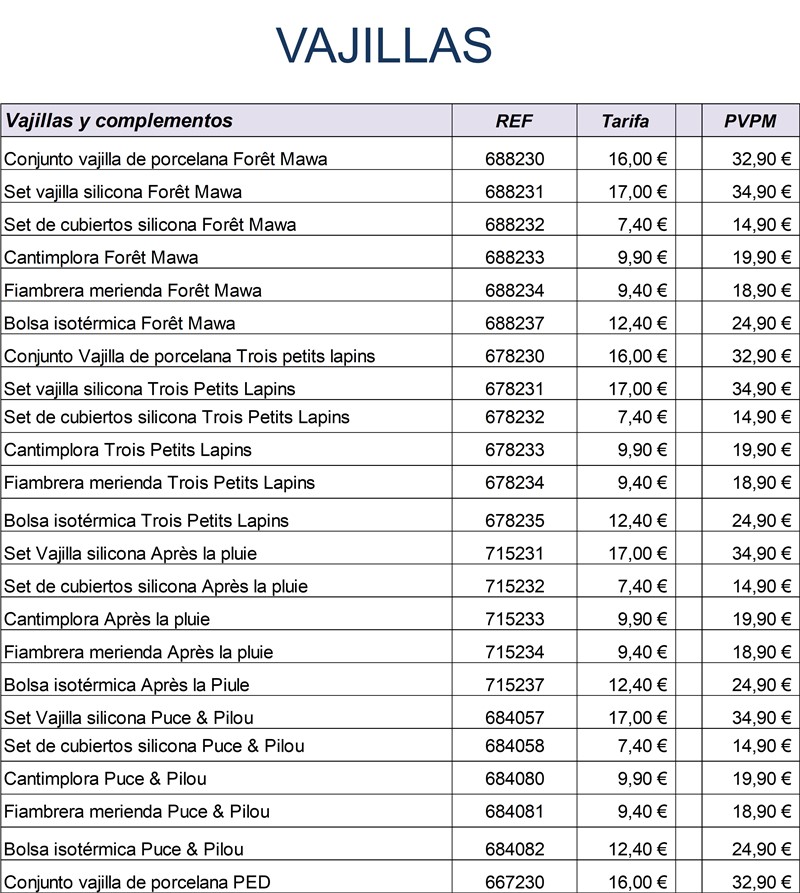 VAJILLAS

| Vajillas y complementos | REF | Tarifa | | PVPM |
|---|---|---|---|---|
| Conjunto vajilla de porcelana Forêt Mawa | 688230 | 16,00 € | | 32,90 € |
| Set vajilla silicona Forêt Mawa | 688231 | 17,00 € | | 34,90 € |
| Set de cubiertos silicona Forêt Mawa | 688232 | 7,40 € | | 14,90 € |
| Cantimplora Forêt Mawa | 688233 | 9,90 € | | 19,90 € |
| Fiambrera merienda Forêt Mawa | 688234 | 9,40 € | | 18,90 € |
| Bolsa isotérmica Forêt Mawa | 688237 | 12,40 € | | 24,90 € |
| Conjunto Vajilla de porcelana Trois petits lapins | 678230 | 16,00 € | | 32,90 € |
| Set vajilla silicona Trois Petits Lapins | 678231 | 17,00 € | | 34,90 € |
| Set de cubiertos silicona Trois Petits Lapins | 678232 | 7,40 € | | 14,90 € |
| Cantimplora Trois Petits Lapins | 678233 | 9,90 € | | 19,90 € |
| Fiambrera merienda Trois Petits Lapins | 678234 | 9,40 € | | 18,90 € |
| Bolsa isotérmica Trois Petits Lapins | 678235 | 12,40 € | | 24,90 € |
| Set Vajilla silicona Après la pluie | 715231 | 17,00 € | | 34,90 € |
| Set de cubiertos silicona Après la pluie | 715232 | 7,40 € | | 14,90 € |
| Cantimplora Après la pluie | 715233 | 9,90 € | | 19,90 € |
| Fiambrera merienda Après la pluie | 715234 | 9,40 € | | 18,90 € |
| Bolsa isotérmica Après la Piule | 715237 | 12,40 € | | 24,90 € |
| Set Vajilla silicona Puce & Pilou | 684057 | 17,00 € | | 34,90 € |
| Set de cubiertos silicona Puce & Pilou | 684058 | 7,40 € | | 14,90 € |
| Cantimplora Puce & Pilou | 684080 | 9,90 € | | 19,90 € |
| Fiambrera merienda Puce & Pilou | 684081 | 9,40 € | | 18,90 € |
| Bolsa isotérmica Puce & Pilou | 684082 | 12,40 € | | 24,90 € |
| Conjunto vajilla de porcelana PED | 667230 | 16,00 € | | 32,90 € |